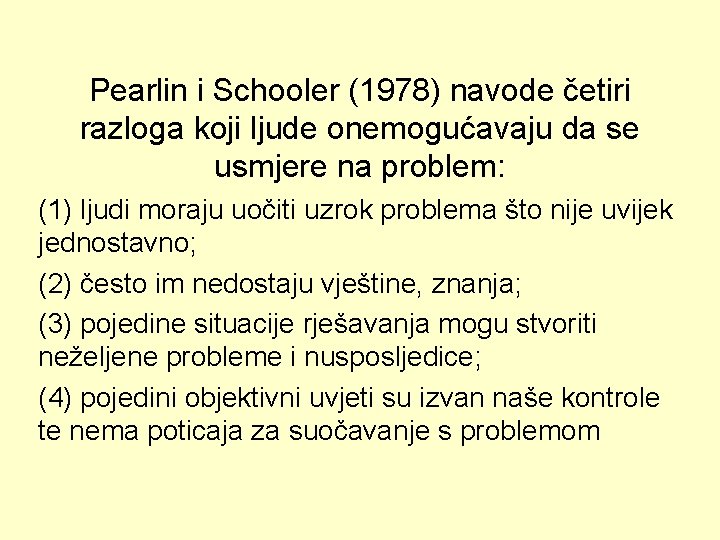 Pearlin i Schooler (1978) navode četiri razloga koji ljude onemogućavaju da se usmjere na problem:

(1) ljudi moraju uočiti uzrok problema što nije uvijek jednostavno;

(2) često im nedostaju vještine, znanja;

(3) pojedine situacije rješavanja mogu stvoriti neželjene probleme i nusposljedice;

(4) pojedini objektivni uvjeti su izvan naše kontrole te nema poticaja za suočavanje s problemom